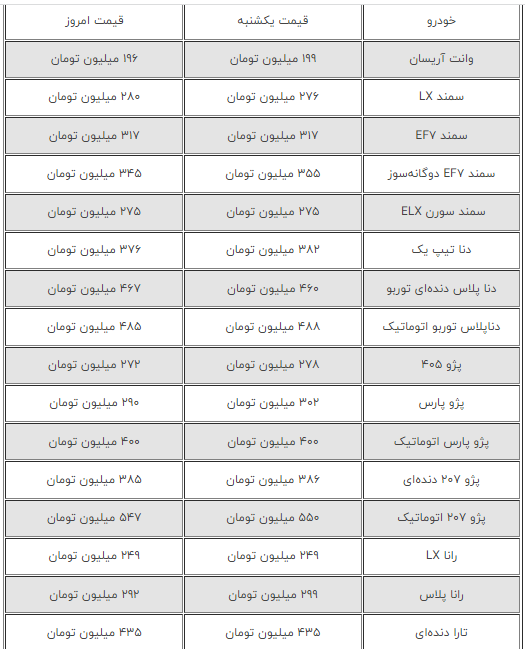 | خودرو | قیمت یکشنبه | قیمت امروز |
|---|---|---|
| وانت آریسان | ۱۹۹ میلیون تومان | ۱۹۶ میلیون تومان |
| سمند LX | ۲۷۶ میلیون تومان | ۲۸۰ میلیون تومان |
| سمند EF۷ | ۳۱۷ میلیون تومان | ۳۱۷ میلیون تومان |
| سمند EF۷ دوگانه‌سوز | ۳۵۵ میلیون تومان | ۳۴۵ میلیون تومان |
| سمند سورن ELX | ۲۷۵ میلیون تومان | ۲۷۵ میلیون تومان |
| دنا تیپ یک | ۳۸۲ میلیون تومان | ۳۷۶ میلیون تومان |
| دنا پلاس دنده‌ای توربو | ۴۶۰ میلیون تومان | ۴۶۷ میلیون تومان |
| دناپلاس توربو اتوماتیک | ۴۸۸ میلیون تومان | ۴۸۵ میلیون تومان |
| پژو ۴۰۵ | ۲۷۸ میلیون تومان | ۲۷۲ میلیون تومان |
| پژو پارس | ۳۰۲ میلیون تومان | ۲۹۰ میلیون تومان |
| پژو پارس اتوماتیک | ۴۰۰ میلیون تومان | ۴۰۰ میلیون تومان |
| پژو ۲۰۷ دنده‌ای | ۳۸۶ میلیون تومان | ۳۸۵ میلیون تومان |
| پژو ۲۰۷ اتوماتیک | ۵۵۰ میلیون تومان | ۵۴۷ میلیون تومان |
| رانا LX | ۲۴۹ میلیون تومان | ۲۴۹ میلیون تومان |
| رانا پلاس | ۲۹۹ میلیون تومان | ۲۹۲ میلیون تومان |
| تارا دنده‌ای | ۴۳۵ میلیون تومان | ۴۳۵ میلیون تومان |